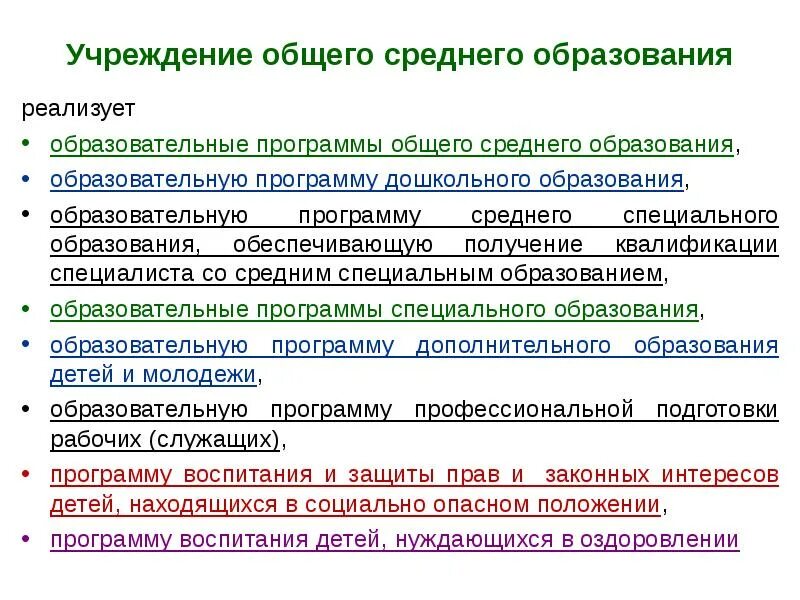 Учреждение общего среднего образования

реализует

• образовательные программы общего среднего образования,
• образовательную программу дошкольного образования,
• образовательную программу среднего специального образования, обеспечивающую получение квалификации специалиста со средним специальным образованием,
• образовательные программы специального образования,
• образовательную программу дополнительного образования детей и молодежи,
• образовательную программу профессиональной подготовки рабочих (служащих),
• программу воспитания и защиты прав и законных интересов детей, находящихся в социально опасном положении,
• программу воспитания детей, нуждающихся в оздоровлении